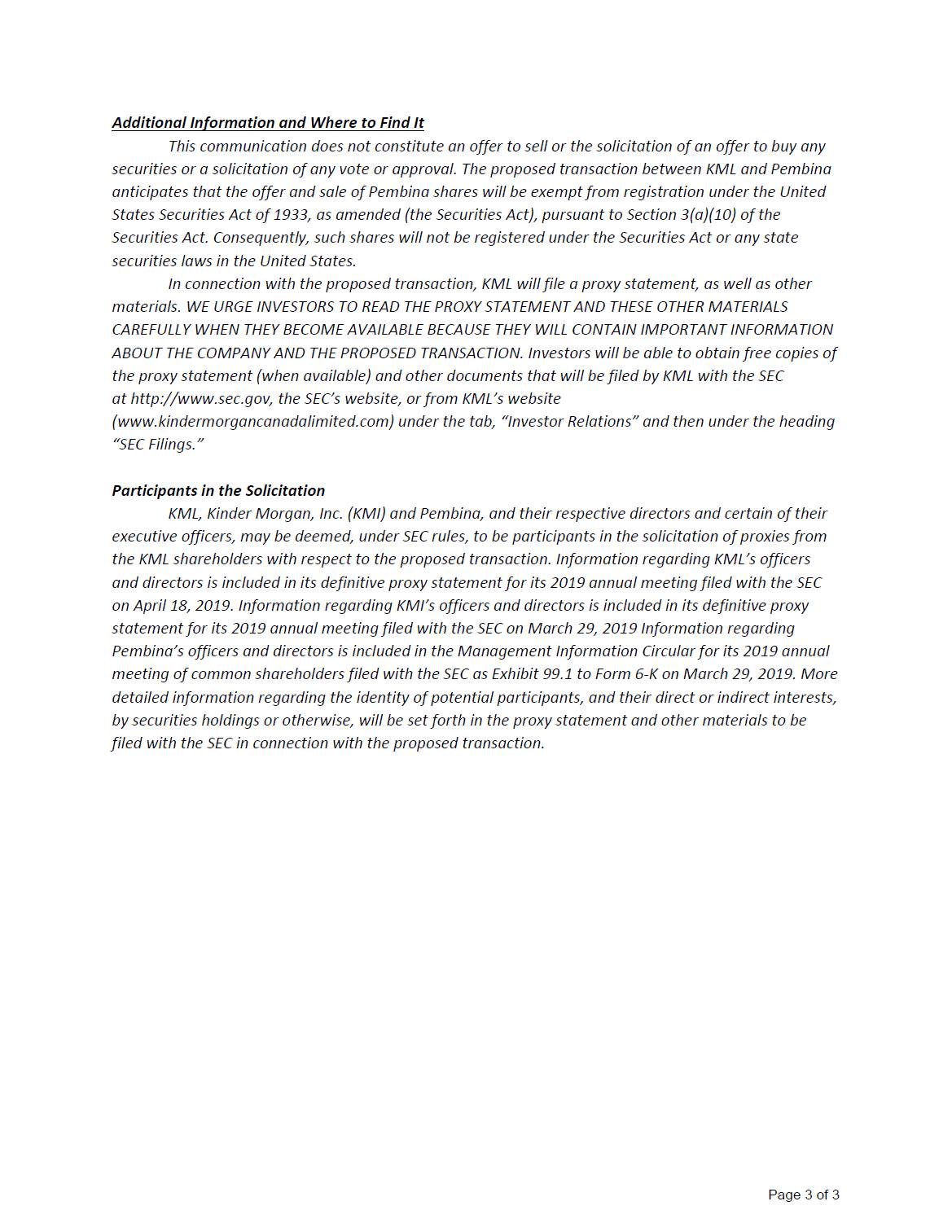 Additional Information and Where to Find It

This communication does not constitute an offer to sell or the solicitation of an offer to buy any securities or a solicitation of any vote or approval. The proposed transaction between KML and Pembina anticipates that the offer and sale of Pembina shares will be exempt from registration under the United States Securities Act of 1933, as amended (the Securities Act), pursuant to Section 3(a)(10) of the Securities Act. Consequently, such shares will not be registered under the Securities Act or any state securities laws in the United States.

In connection with the proposed transaction, KML will file a proxy statement, as well as other materials. WE URGE INVESTORS TO READ THE PROXY STATEMENT AND THESE OTHER MATERIALS CAREFULLY WHEN THEY BECOME AVAILABLE BECAUSE THEY WILL CONTAIN IMPORTANT INFORMATION ABOUT THE COMPANY AND THE PROPOSED TRANSACTION. Investors will be able to obtain free copies of the proxy statement (when available) and other documents that will be filed by KML with the SEC at http://www.sec.gov, the SEC's website, or from KML's website (www.kindermorgancanadalimited.com) under the tab, "Investor Relations" and then under the heading "SEC Filings."

Participants in the Solicitation

KML, Kinder Morgan, Inc. (KMI) and Pembina, and their respective directors and certain of their executive officers, may be deemed, under SEC rules, to be participants in the solicitation of proxies from the KML shareholders with respect to the proposed transaction. Information regarding KML's officers and directors is included in its definitive proxy statement for its 2019 annual meeting filed with the SEC on April 18, 2019. Information regarding KMI's officers and directors is included in its definitive proxy statement for its 2019 annual meeting filed with the SEC on March 29, 2019 Information regarding Pembina's officers and directors is included in the Management Information Circular for its 2019 annual meeting of common shareholders filed with the SEC as Exhibit 99.1 to Form 6-K on March 29, 2019. More detailed information regarding the identity of potential participants, and their direct or indirect interests, by securities holdings or otherwise, will be set forth in the proxy statement and other materials to be filed with the SEC in connection with the proposed transaction.

Page 3 of 3